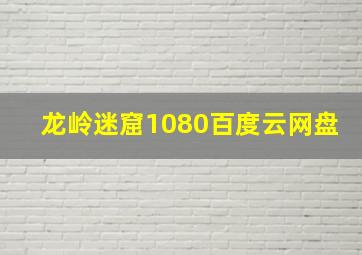 龙岭迷窟1080百度云网盘